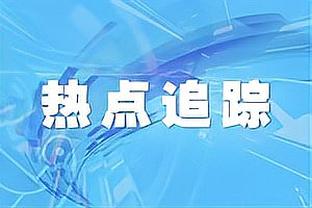 热点追踪